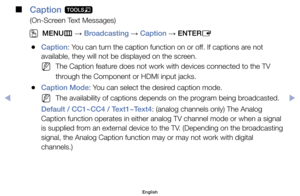 ■ Caption TOOLS

(On-Screen Text Messages)

MENU → Broadcasting → Caption → ENTER

● Caption: You can turn the caption function on or off. If captions are not available, they will not be displayed on the screen.

The Caption feature does not work with devices connected to the TV through the Component or HDMI input jacks.

● Caption Mode: You can select the desired caption mode.

The availability of captions depends on the program being broadcasted.

Default / CC1~CC4 / Text1~Text4: (analog channels only) The Analog Caption function operates in either analog TV channel mode or when a signal is supplied from an external device to the TV. (Depending on the broadcasting signal, the Analog Caption function may or may not work with digital channels.)

English